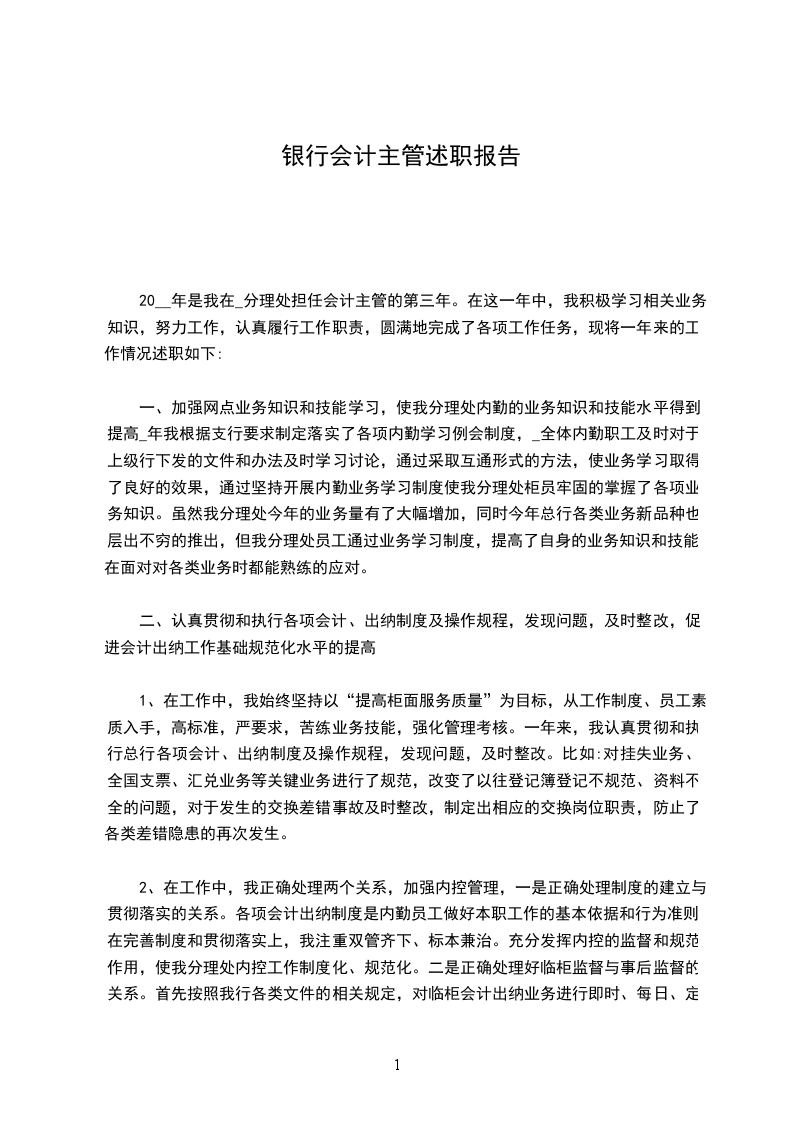 银行会计主管述职报告

20__年是我在_分理处担任会计主管的第三年。在这一年中，我积极学习相关业务知识，努力工作，认真履行工作职责，圆满地完成了各项工作任务，现将一年来的工作情况述职如下:

一、加强网点业务知识和技能学习，使我分理处内勤的业务知识和技能水平得到提高_年我根据支行要求制定落实了各项内勤学习例会制度，_全体内勤职工及时对于上级行下发的文件和办法及时学习讨论，通过采取互通形式的方法，使业务学习取得了良好的效果，通过坚持开展内勤业务学习制度使我分理处柜员牢固的掌握了各项业务知识。虽然我分理处今年的业务量有了大幅增加，同时今年总行各类业务新品种也层出不穷的推出，但我分理处员工通过业务学习制度，提高了自身的业务知识和技能在面对对各类业务时都能熟练的应对。

二、认真贯彻和执行各项会计、出纳制度及操作规程，发现问题，及时整改，促进会计出纳工作基础规范化水平的提高

1、在工作中，我始终坚持以“提高柜面服务质量”为目标，从工作制度、员工素质入手，高标准，严要求，苦练业务技能，强化管理考核。一年来，我认真贯彻和执行总行各项会计、出纳制度及操作规程，发现问题，及时整改。比如:对挂失业务、全国支票、汇兑业务等关键业务进行了规范，改变了以往登记簿登记不规范、资料不全的问题，对于发生的交换差错事故及时整改，制定出相应的交换岗位职责，防止了各类差错隐患的再次发生。

2、在工作中，我正确处理两个关系，加强内控管理，一是正确处理制度的建立与贯彻落实的关系。各项会计出纳制度是内勤员工做好本职工作的基本依据和行为准则在完善制度和贯彻落实上，我注重双管齐下、标本兼治。充分发挥内控的监督和规范作用，使我分理处内控工作制度化、规范化。二是正确处理好临柜监督与事后监督的关系。首先按照我行各类文件的相关规定，对临柜会计出纳业务进行即时、每日、定

1